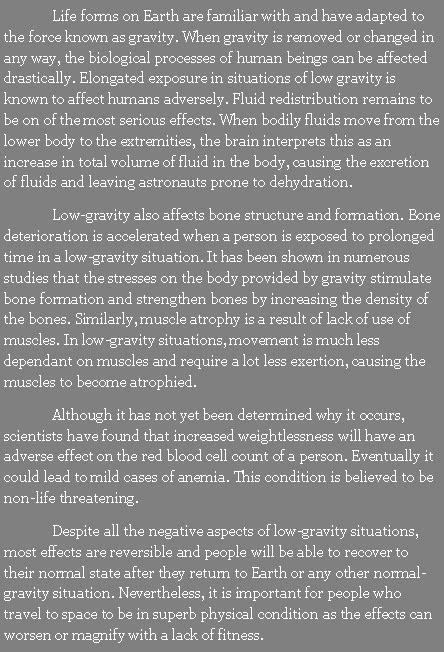 Life forms on Earth are familiar with and have adapted to the force known as gravity. When gravity is removed or changed in any way, the biological processes of human beings can be affected drastically. Elongated exposure in situations of low gravity is known to affect humans adversely. Fluid redistribution remains to be on of the most serious effects. When bodily fluids move from the lower body to the extremities, the brain interprets this as an increase in total volume of fluid in the body, causing the excretion of fluids and leaving astronauts prone to dehydration.

Low-gravity also affects bone structure and formation. Bone deterioration is accelerated when a person is exposed to prolonged time in a low-gravity situation. It has been shown in numerous studies that the stresses on the body provided by gravity stimulate bone formation and strengthen bones by increasing the density of the bones. Similarly, muscle atrophy is a result of lack of use of muscles. In low-gravity situations, movement is much less dependant on muscles and require a lot less exertion, causing the muscles to become atrophied.

Although it has not yet been determined why it occurs, scientists have found that increased weightlessness will have an adverse effect on the red blood cell count of a person. Eventually it could lead to mild cases of anemia. This condition is believed to be non-life threatening.

Despite all the negative aspects of low-gravity situations, most effects are reversible and people will be able to recover to their normal state after they return to Earth or any other normal-gravity situation. Nevertheless, it is important for people who travel to space to be in superb physical condition as the effects can worsen or magnify with a lack of fitness.